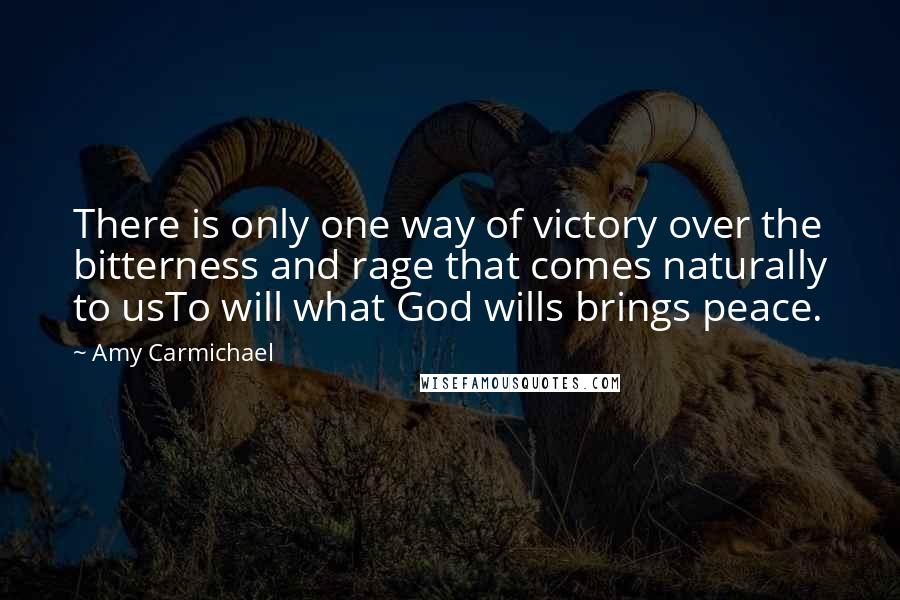 There is only one way of victory over the bitterness and rage that comes naturally to usTo will what God wills brings peace.

~ Amy Carmichael

WISEFAMOUSQUOTES.COM